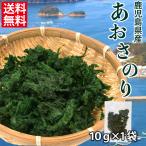 送料無料

鹿児島県産

あおさのり

10g×1袋